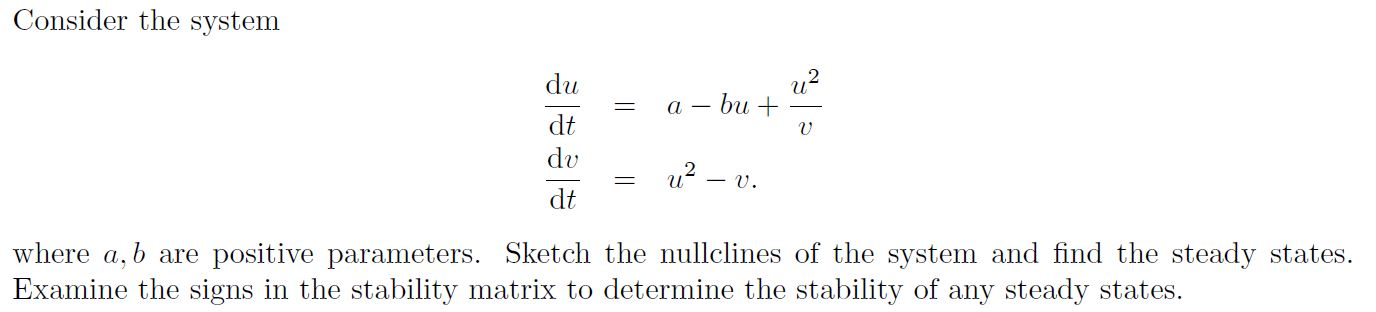 Consider the system

$$\frac{\mathrm{d}u}{\mathrm{d}t} = a - bu + \frac{u^2}{v}$$
$$\frac{\mathrm{d}v}{\mathrm{d}t} = u^2 - v.$$

where $a, b$ are positive parameters. Sketch the nullclines of the system and find the steady states. Examine the signs in the stability matrix to determine the stability of any steady states.